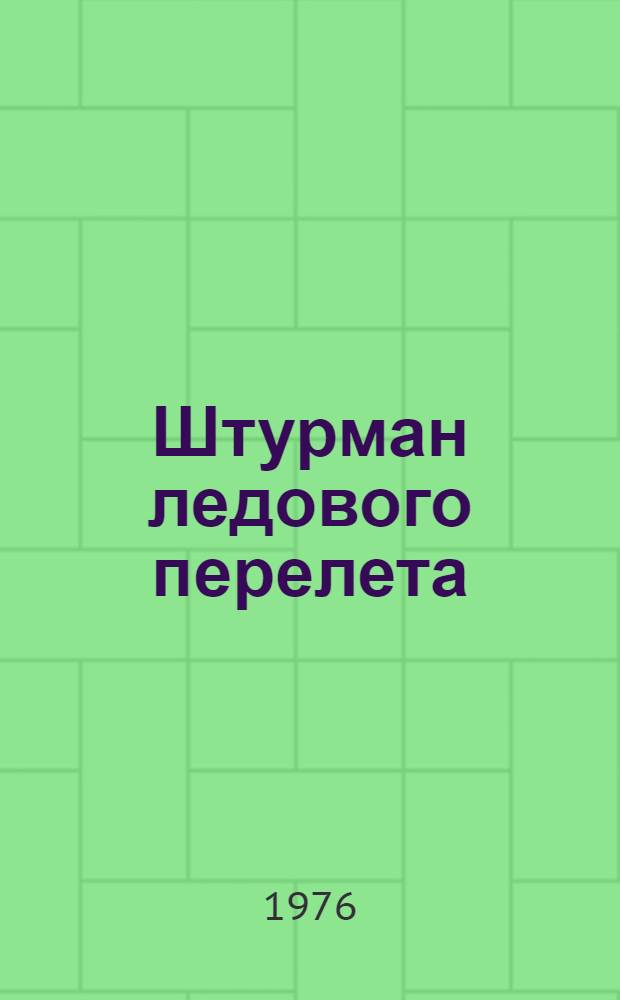 Штурман ледового перелета

1976